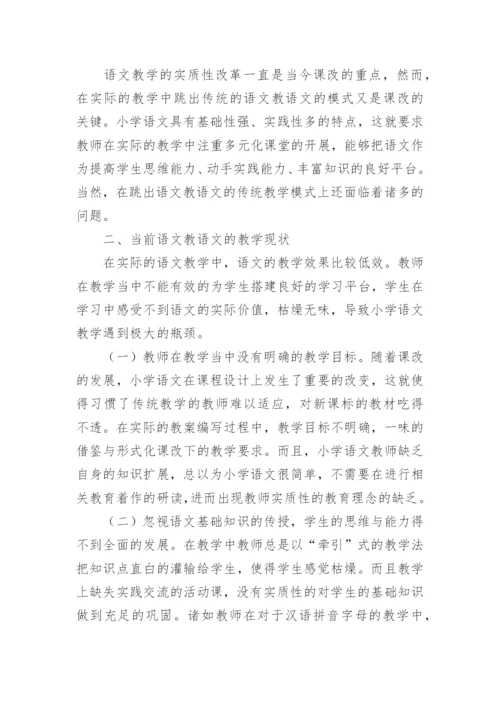 语文教学的实质性改革一直是当今课改的重点，然而，在实际的教学中跳出传统的语文教语文的模式又是课改的关键。小学语文具有基础性强、实践性多的特点，这就要求教师在实际的教学中注重多元化课堂的开展，能够把语文作为提高学生思维能力、动手实践能力、丰富知识的良好平台。当然，在跳出语文教语文的传统教学模式上还面临着诸多的问题。

二、当前语文教语文的教学现状

在实际的语文教学中，语文的教学效果比较低效。教师在教学当中不能有效的为学生搭建良好的学习平台，学生在学习中感受不到语文的实际价值，枯燥无味，导致小学语文教学遇到极大的瓶颈。

（一）教师在教学当中没有明确的教学目标。随着课改的发展，小学语文在课程设计上发生了重要的改变，这就使得习惯了传统教学的教师难以适应，对新课标的教材吃得不透。在实际的教案编写过程中，教学目标不明确，一味的借鉴与形式化课改下的教学要求。而且，小学语文教师缺乏自身的知识扩展，总以为小学语文很简单，不需要在进行相关教育着作的研读，进而出现教师实质性的教育理念的缺乏。

（二）忽视语文基础知识的传授，学生的思维与能力得不到全面的发展。在教学中教师总是以“牵引”式的教学法把知识点直白的灌输给学生，使得学生感觉枯燥。而且教学上缺失实践交流的活动课，没有实质性的对学生的基础知识做到充足的巩固。诸如教师在对于汉语拼音字母的教学中，